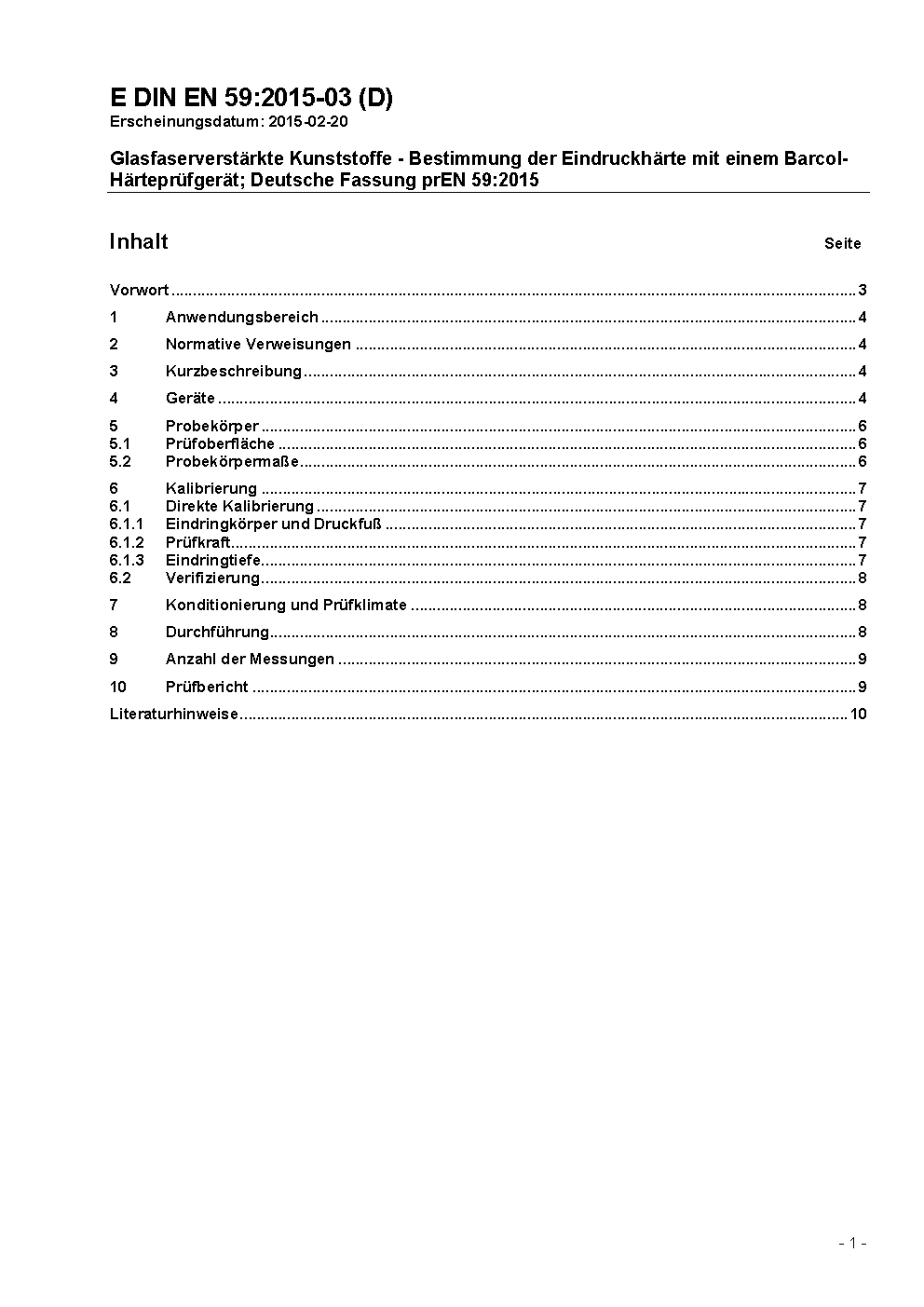 E DIN EN 59:2015-03 (D)
Erscheinungsdatum: 2015-02-20

Glasfaserverstärkte Kunststoffe - Bestimmung der Eindruckhärte mit einem Barcol-Härteprüfgerät; Deutsche Fassung prEN 59:2015

Inhalt Seite

Vorwort ..... 3
1 Anwendungsbereich ..... 4
2 Normative Verweisungen ..... 4
3 Kurzbeschreibung ..... 4
4 Geräte ..... 4
5 Probekörper ..... 6
5.1 Prüfoberfläche ..... 6
5.2 Probekörpermaße ..... 6
6 Kalibrierung ..... 7
6.1 Direkte Kalibrierung ..... 7
6.1.1 Eindringkörper und Druckfuß ..... 7
6.1.2 Prüfkraft ..... 7
6.1.3 Eindringtiefe ..... 7
6.2 Verifizierung ..... 8
7 Konditionierung und Prüfklimate ..... 8
8 Durchführung ..... 8
9 Anzahl der Messungen ..... 9
10 Prüfbericht ..... 9
Literaturhinweise ..... 10

- 1 -